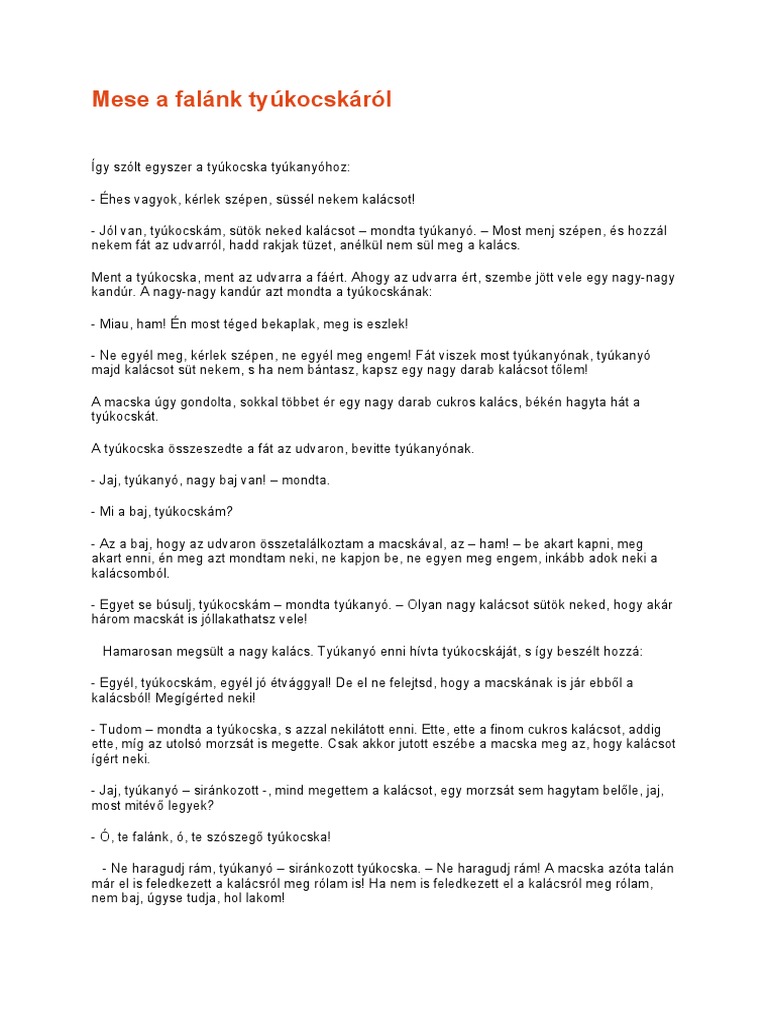 Mese a falánk tyúkocskáról

Így szólt egyszer a tyúkocska tyúkanyóhoz:

- Éhes vagyok, kérlek szépen, süssél nekem kalácsot!

- Jól van, tyúkocskám, sütök neked kalácsot – mondta tyúkanyó. – Most menj szépen, és hozzál nekem fát az udvarról, hadd rakjak tüzet, anélkül nem sül meg a kalács.

Ment a tyúkocska, ment az udvarra a fáért. Ahogy az udvarra ért, szembe jött vele egy nagy-nagy kandúr. A nagy-nagy kandúr azt mondta a tyúkocskának:

- Miau, ham! Én most téged bekaplak, meg is eszlek!

- Ne egyél meg, kérlek szépen, ne egyél meg engem! Fát viszek most tyúkanyónak, tyúkanyó majd kalácsot süt nekem, s ha nem bántasz, kapsz egy nagy darab kalácsot tőlem!

A macska úgy gondolta, sokkal többet ér egy nagy darab cukros kalács, békén hagyta hát a tyúkocskát.

A tyúkocska összeszedte a fát az udvaron, bevitte tyúkanyónak.

- Jaj, tyúkanyó, nagy baj van! – mondta.

- Mi a baj, tyúkocskám?

- Az a baj, hogy az udvaron összetalálkoztam a macskával, az – ham! – be akart kapni, meg akart enni, én meg azt mondtam neki, ne kapjon be, ne egyen meg engem, inkább adok neki a kalácsomból.

- Egyet se búsulj, tyúkocskám – mondta tyúkanyó. – Olyan nagy kalácsot sütök neked, hogy akár három macskát is jóllakathatsz vele!

Hamarosan megsült a nagy kalács. Tyúkanyó enni hívta tyúkocskáját, s így beszélt hozzá:

- Egyél, tyúkocskám, egyél jó étvággyal! De el ne felejtsd, hogy a macskának is jár ebből a kalácsból! Megígérted neki!

- Tudom – mondta a tyúkocska, s azzal nekilátott enni. Ette, ette a finom cukros kalácsot, addig ette, míg az utolsó morzsát is megette. Csak akkor jutott eszébe a macska meg az, hogy kalácsot ígért neki.

- Jaj, tyúkanyó – siránkozott -, mind megettem a kalácsot, egy morzsát sem hagytam belőle, jaj, most mitévő legyek?

- Ó, te falánk, ó, te szószegő tyúkocska!

- Ne haragudj rám, tyúkanyó – siránkozott tyúkocska. – Ne haragudj rám! A macska azóta talán már el is feledkezett a kalácsról meg rólam is! Ha nem is feledkezett el a kalácsról meg rólam, nem baj, úgyse tudja, hol lakom!